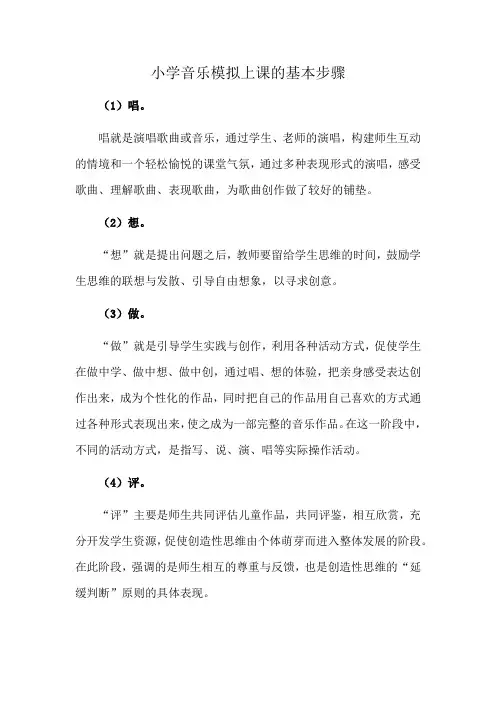 小学音乐模拟上课的基本步骤

（1）唱。

唱就是演唱歌曲或音乐，通过学生、老师的演唱，构建师生互动的情境和一个轻松愉悦的课堂气氛，通过多种表现形式的演唱，感受歌曲、理解歌曲、表现歌曲，为歌曲创作做了较好的铺垫。

（2）想。

“想”就是提出问题之后，教师要留给学生思维的时间，鼓励学生思维的联想与发散、引导自由想象，以寻求创意。

（3）做。

“做”就是引导学生实践与创作，利用各种活动方式，促使学生在做中学、做中想、做中创，通过唱、想的体验，把亲身感受表达创作出来，成为个性化的作品，同时把自己的作品用自己喜欢的方式通过各种形式表现出来，使之成为一部完整的音乐作品。在这一阶段中，不同的活动方式，是指写、说、演、唱等实际操作活动。

（4）评。

“评”主要是师生共同评估儿童作品，共同评鉴，相互欣赏，充分开发学生资源，促使创造性思维由个体萌芽而进入整体发展的阶段。在此阶段，强调的是师生相互的尊重与反馈，也是创造性思维的“延缓判断”原则的具体表现。